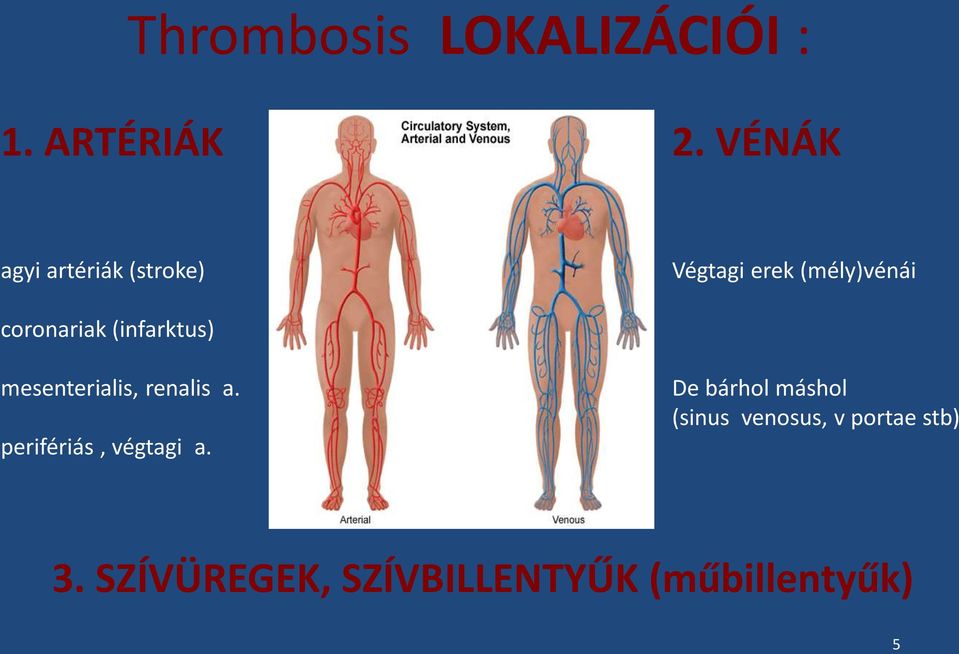 Thrombosis LOKALIZÁCIÓI :

1. ARTÉRIÁK

agyi artériák (stroke)

coronariak (infarktus)

mesenterialis, renalis a.

perifériás , végtagi a.

Circulatory System, Arterial and Venous

Arterial

Venous

2. VÉNÁK

Végtagi erek (mély)vénái

De bárhol máshol (sinus venosus, v portae stb)

3. SZÍVÜREGEK, SZÍVBILLENTYŰK (műbillentyűk)

5